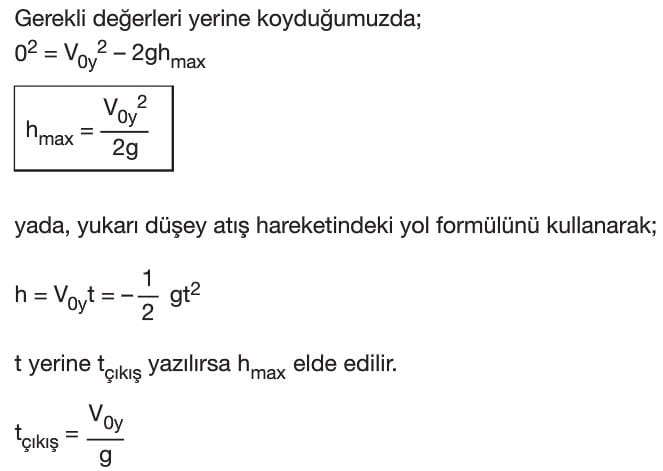 Gerekli değerleri yerine koyduğumuzda;

$0^2 = V_{0y}^2 - 2gh_{max}$

$h_{max} = \frac{V_{0y}^2}{2g}$

yada, yukarı düşey atış hareketindeki yol formülünü kullanarak;

$h = V_{0y}t = -\frac{1}{2} gt^2$

t yerine $t_{çıkış}$ yazılırsa $h_{max}$ elde edilir.

$t_{çıkış} = \frac{V_{0y}}{g}$